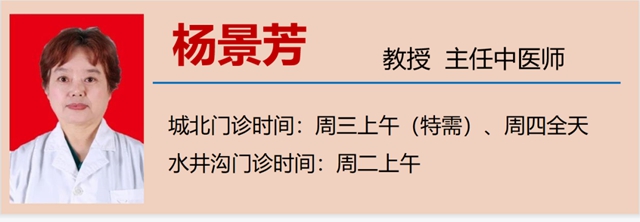 杨景芳

教授 主任中医师

城北门诊时间：周三上午（特需）、周四全天
水井沟门诊时间：周二上午